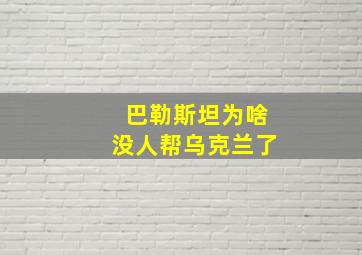 巴勒斯坦为啥
没人帮乌克兰了